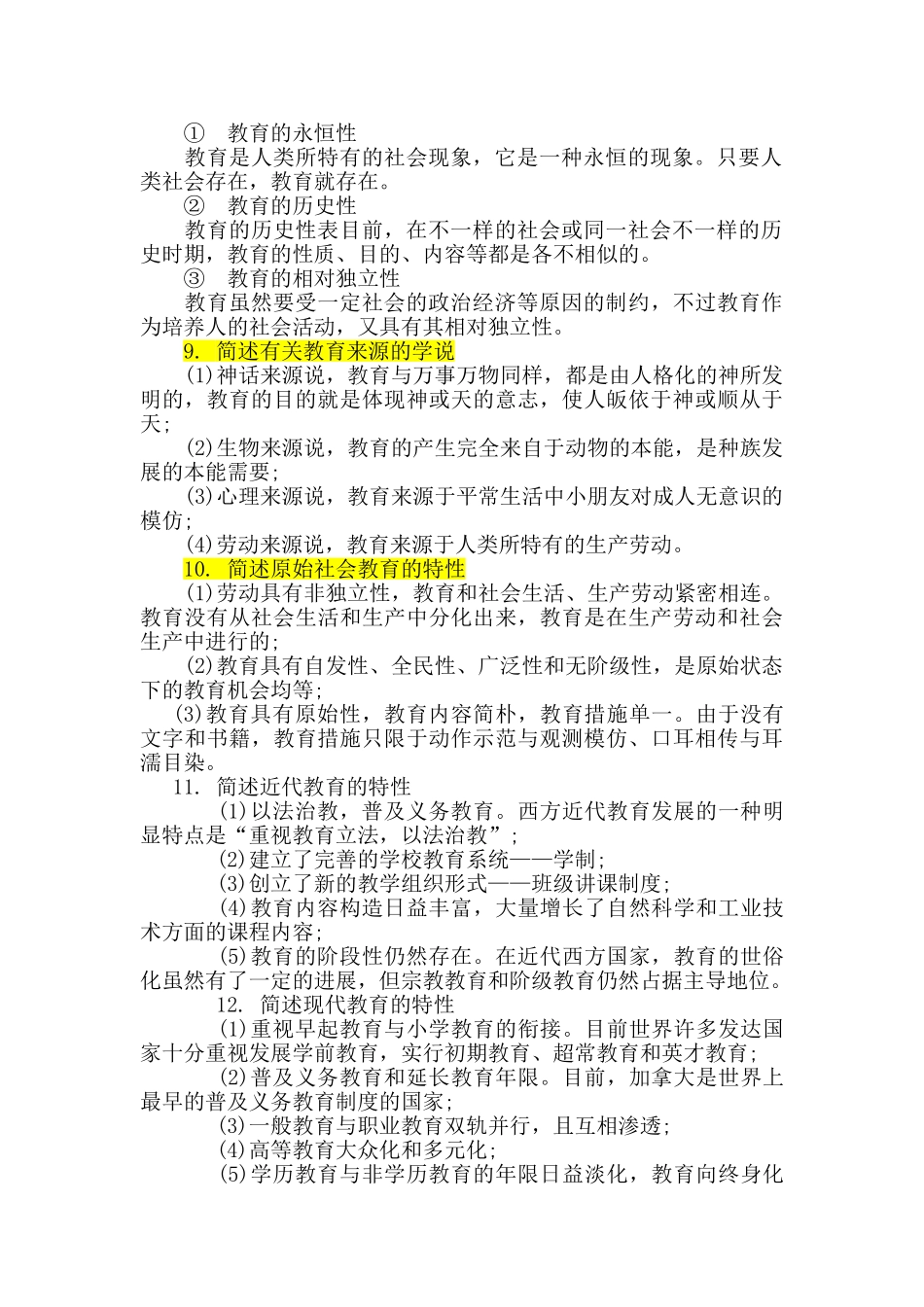 ① 教育的永恒性

教育是人类所特有的社会现象，它是一种永恒的现象。只要人类社会存在，教育就存在。

② 教育的历史性

教育的历史性表目前，在不一样的社会或同一社会不一样的历史时期，教育的性质、目的、内容等都是各不相似的。

③ 教育的相对独立性

教育虽然要受一定社会的政治经济等原因的制约，不过教育作为培养人的社会活动，又具有其相对独立性。

9. 简述有关教育来源的学说

(1)神话来源说，教育与万事万物同样，都是由人格化的神所发明的，教育的目的就是体现神或天的意志，使人皈依于神或顺从于天；

(2)生物来源说，教育的产生完全来自于动物的本能，是种族发展的本能需要；

(3)心理来源说，教育来源于平常生活中小朋友对成人无意识的模仿；

(4)劳动来源说，教育来源于人类所特有的生产劳动。

10. 简述原始社会教育的特性

(1)劳动具有非独立性，教育和社会生活、生产劳动紧密相连。教育没有从社会生活和生产中分化出来，教育是在生产劳动和社会生产中进行的；

(2)教育具有自发性、全民性、广泛性和无阶级性，是原始状态下的教育机会均等；

(3)教育具有原始性，教育内容简朴，教育措施单一。由于没有文字和书籍，教育措施只限于动作示范与观测模仿、口耳相传与耳濡目染。

11. 简述近代教育的特性

(1)以法治教，普及义务教育。西方近代教育发展的一种明显特点是“重视教育立法，以法治教”；

(2)建立了完善的学校教育系统——学制；

(3)创立了新的教学组织形式——班级讲课制度；

(4)教育内容构造日益丰富，大量增长了自然科学和工业技术方面的课程内容；

(5)教育的阶段性仍然存在。在近代西方国家，教育的世俗化虽然有了一定的进展，但宗教教育和阶级教育仍然占据主导地位。

12. 简述现代教育的特性

(1)重视早起教育与小学教育的衔接。目前世界许多发达国家十分重视发展学前教育，实行初期教育、超常教育和英才教育；

(2)普及义务教育和延长教育年限。目前，加拿大是世界上最早的普及义务教育制度的国家；

(3)一般教育与职业教育双轨并行，且互相渗透；

(4)高等教育大众化和多元化；

(5)学历教育与非学历教育的年限日益淡化，教育向终身化